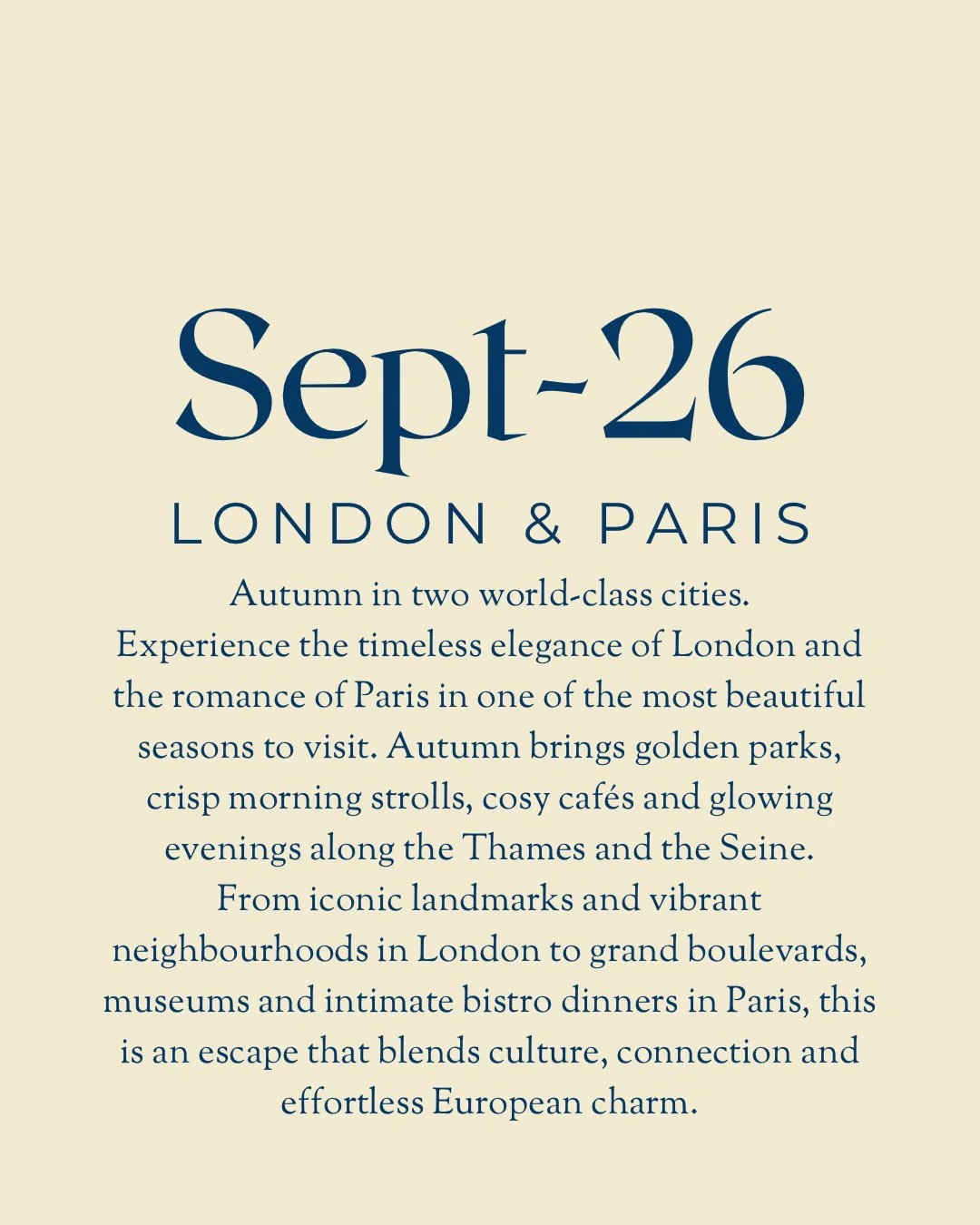 Sept-26

LONDON & PARIS

Autumn in two world-class cities.
Experience the timeless elegance of London and the romance of Paris in one of the most beautiful seasons to visit. Autumn brings golden parks, crisp morning strolls, cosy cafés and glowing evenings along the Thames and the Seine.
From iconic landmarks and vibrant neighbourhoods in London to grand boulevards, museums and intimate bistro dinners in Paris, this is an escape that blends culture, connection and effortless European charm.